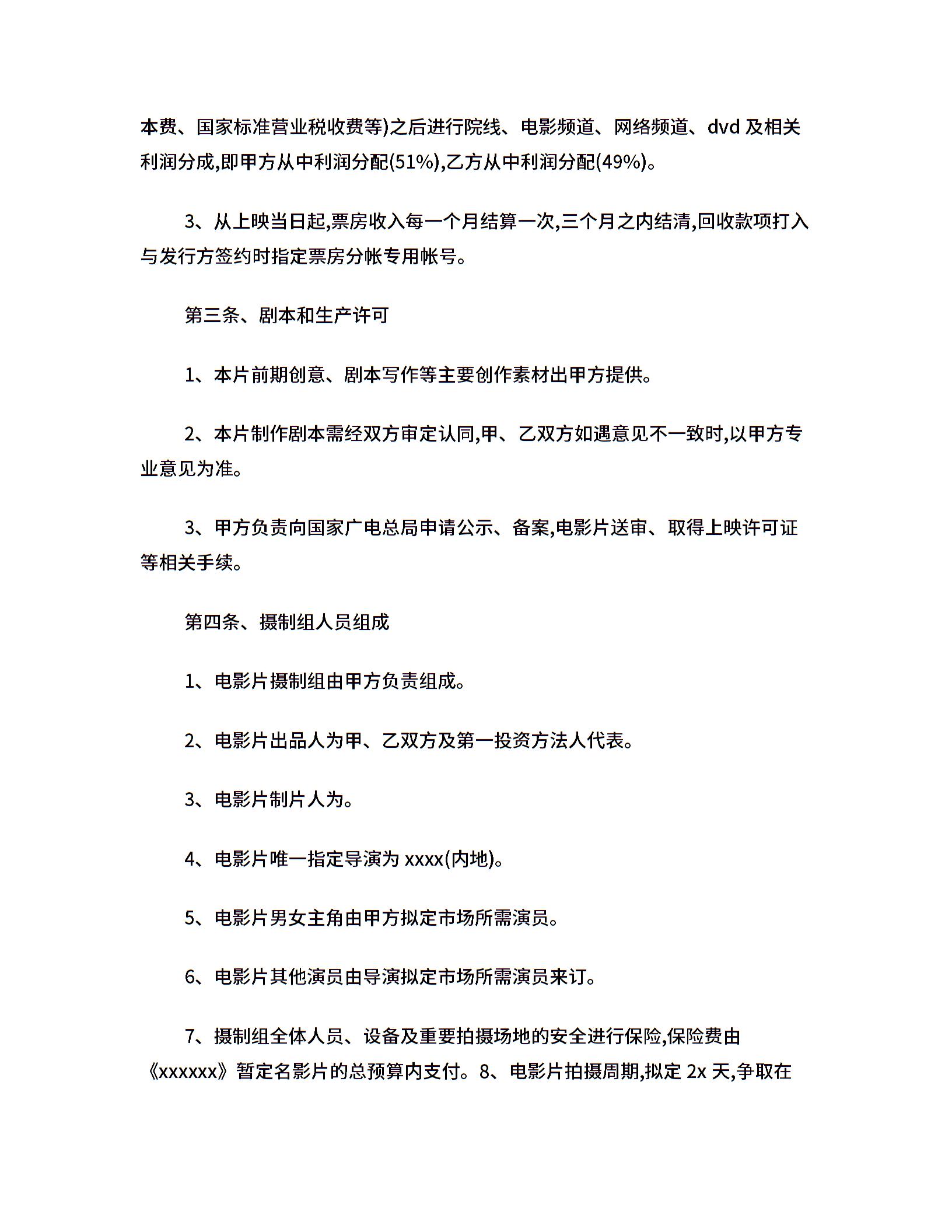 本费、国家标准营业税收费等)之后进行院线、电影频道、网络频道、dvd 及相关利润分成,即甲方从中利润分配(51%),乙方从中利润分配(49%)。

3、从上映当日起,票房收入每一个月结算一次,三个月之内结清,回收款项打入与发行方签约时指定票房分帐专用帐号。

第三条、剧本和生产许可

1、本片前期创意、剧本写作等主要创作素材出甲方提供。

2、本片制作剧本需经双方审定认同,甲、乙双方如遇意见不一致时,以甲方专业意见为准。

3、甲方负责向国家广电总局申请公示、备案,电影片送审、取得上映许可证等相关手续。

第四条、摄制组人员组成

1、电影片摄制组由甲方负责组成。

2、电影片出品人为甲、乙双方及第一投资方法人代表。

3、电影片制片人为。

4、电影片唯一指定导演为 xxxx(内地)。

5、电影片男女主角由甲方拟定市场所需演员。

6、电影片其他演员由导演拟定市场所需演员来订。

7、摄制组全体人员、设备及重要拍摄场地的安全进行保险,保险费由《xxxxxx》暂定名影片的总预算内支付。8、电影片拍摄周期,拟定 2x 天,争取在